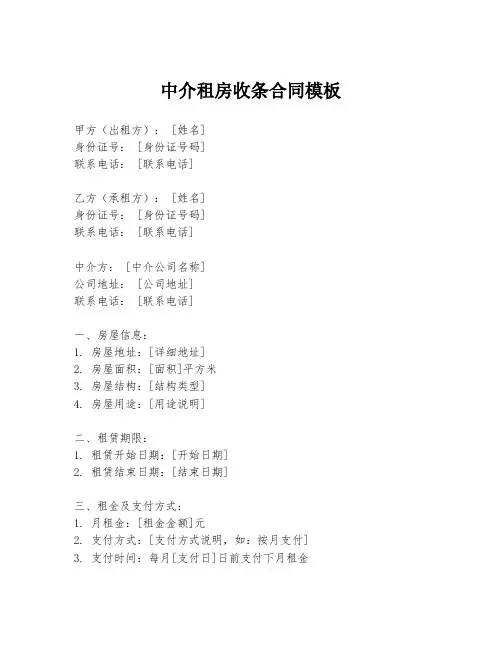 中介租房收条合同模板

甲方（出租方）：[姓名]
身份证号：[身份证号码]
联系电话：[联系电话]

乙方（承租方）：[姓名]
身份证号：[身份证号码]
联系电话：[联系电话]

中介方：[中介公司名称]
公司地址：[公司地址]
联系电话：[联系电话]

一、房屋信息：
1. 房屋地址：[详细地址]
2. 房屋面积：[面积]平方米
3. 房屋结构：[结构类型]
4. 房屋用途：[用途说明]

二、租赁期限：
1. 租赁开始日期：[开始日期]
2. 租赁结束日期：[结束日期]

三、租金及支付方式：
1. 月租金：[租金金额]元
2. 支付方式：[支付方式说明，如：按月支付]
3. 支付时间：每月[支付日]日前支付下月租金